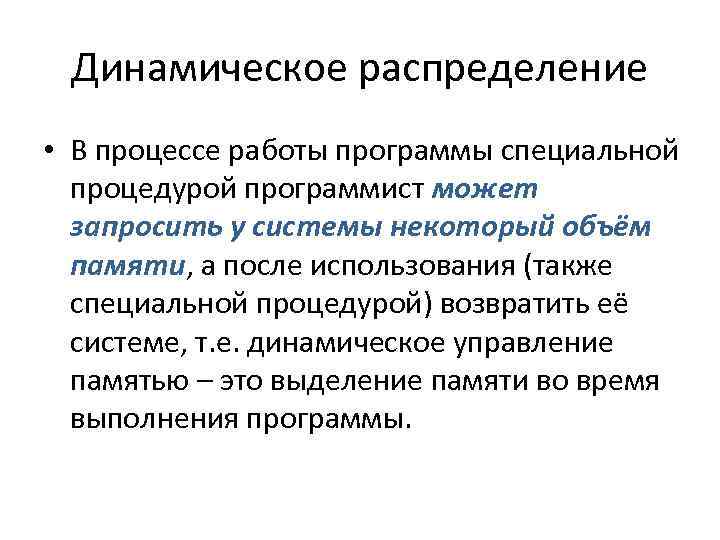 Динамическое распределение

• В процессе работы программы специальной процедурой программист может запросить у системы некоторый объём памяти, а после использования (также специальной процедурой) возвратить её системе, т.е. динамическое управление памятью – это выделение памяти во время выполнения программы.